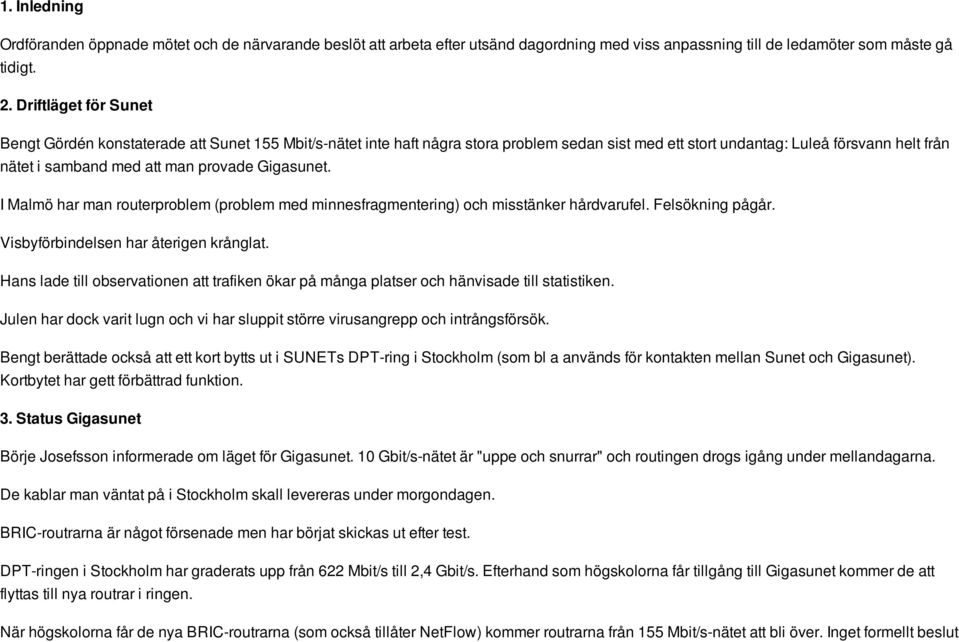 1. Inledning

Ordföranden öppnade mötet och de närvarande beslöt att arbeta efter utsänd dagordning med viss anpassning till de ledamöter som måste gå tidigt.

2. Driftläget för Sunet

Bengt Gördén konstaterade att Sunet 155 Mbit/s-nätet inte haft några stora problem sedan sist med ett stort undantag: Luleå försvann helt från nätet i samband med att man provade Gigasunet.

I Malmö har man routerproblem (problem med minnesfragmentering) och misstänker hårdvarufel. Felsökning pågår.

Visbyförbindelsen har återigen krånglat.

Hans lade till observationen att trafiken ökar på många platser och hänvisade till statistiken.

Julen har dock varit lugn och vi har sluppit större virusangrepp och intrångsförsök.

Bengt berättade också att ett kort bytts ut i SUNETs DPT-ring i Stockholm (som bl a används för kontakten mellan Sunet och Gigasunet). Kortbytet har gett förbättrad funktion.

3. Status Gigasunet

Börje Josefsson informerade om läget för Gigasunet. 10 Gbit/s-nätet är "uppe och snurrar" och routingen drogs igång under mellandagarna.

De kablar man väntat på i Stockholm skall levereras under morgondagen.

BRIC-routrarna är något försenade men har börjat skickas ut efter test.

DPT-ringen i Stockholm har graderats upp från 622 Mbit/s till 2,4 Gbit/s. Efterhand som högskolorna får tillgång till Gigasunet kommer de att flyttas till nya routrar i ringen.

När högskolorna får de nya BRIC-routrarna (som också tillåter NetFlow) kommer routrarna från 155 Mbit/s-nätet att bli över. Inget formellt beslut